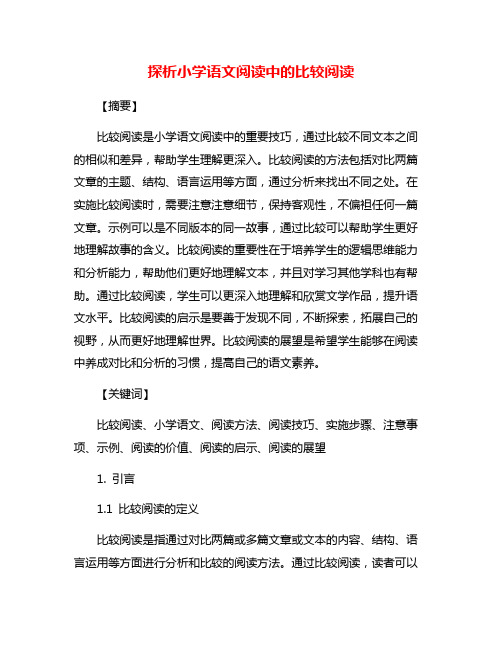 探析小学语文阅读中的比较阅读

【摘要】

比较阅读是小学语文阅读中的重要技巧，通过比较不同文本之间的相似和差异，帮助学生理解更深入。比较阅读的方法包括对比两篇文章的主题、结构、语言运用等方面，通过分析来找出不同之处。在实施比较阅读时，需要注意注意细节，保持客观性，不偏袒任何一篇文章。示例可以是不同版本的同一故事，通过比较可以帮助学生更好地理解故事的含义。比较阅读的重要性在于培养学生的逻辑思维能力和分析能力，帮助他们更好地理解文本，并且对学习其他学科也有帮助。通过比较阅读，学生可以更深入地理解和欣赏文学作品，提升语文水平。比较阅读的启示是要善于发现不同，不断探索，拓展自己的视野，从而更好地理解世界。比较阅读的展望是希望学生能够在阅读中养成对比和分析的习惯，提高自己的语文素养。

【关键词】

比较阅读、小学语文、阅读方法、阅读技巧、实施步骤、注意事项、示例、阅读的价值、阅读的启示、阅读的展望

1. 引言

1.1 比较阅读的定义

比较阅读是指通过对比两篇或多篇文章或文本的内容、结构、语言运用等方面进行分析和比较的阅读方法。通过比较阅读，读者可以